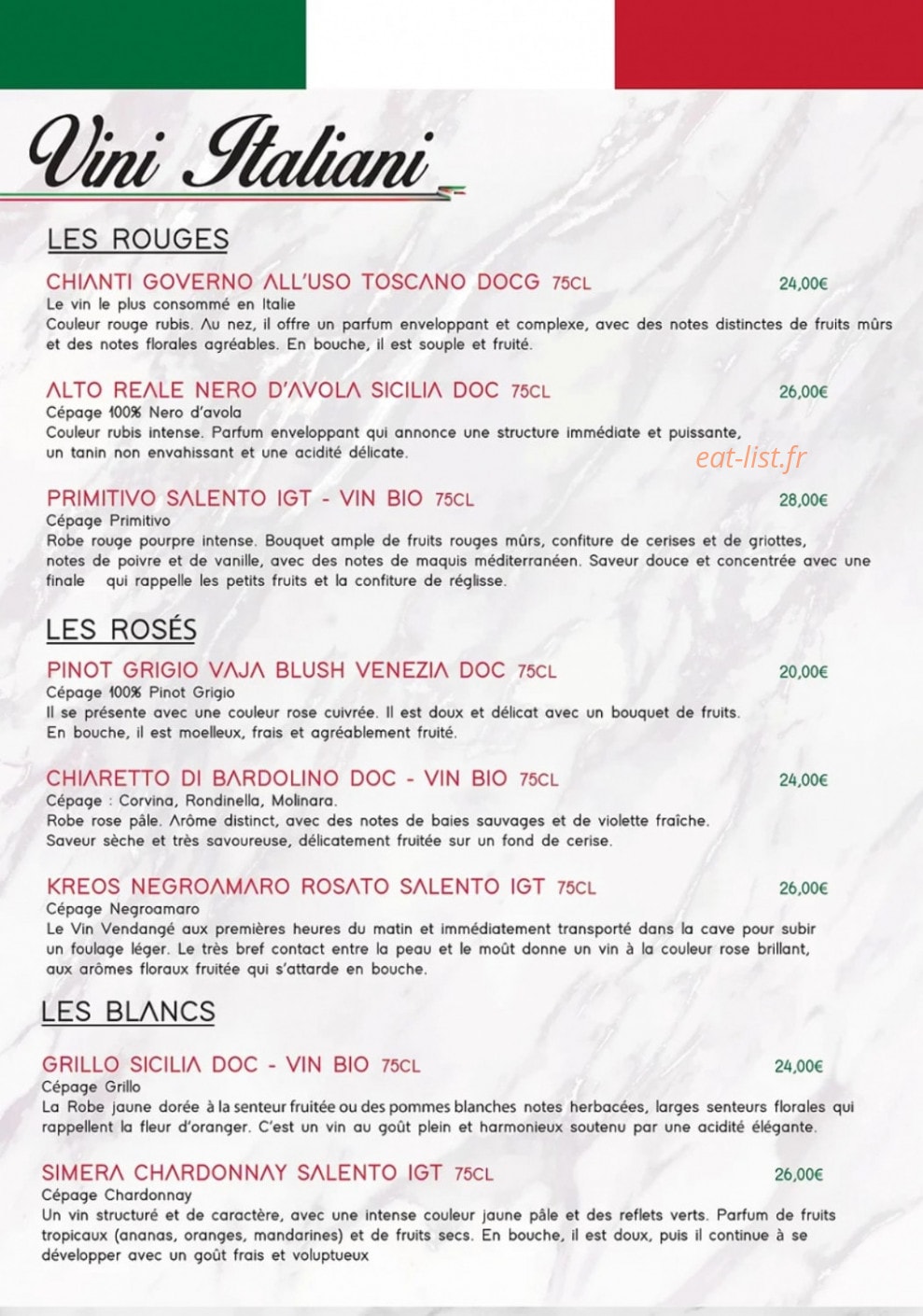 Vini Italiani

LES ROUGES

CHIANTI GOVERNO ALL'USO TOSCANO DOCG 75CL 24,00€
Le vin le plus consommé en Italie
Couleur rouge rubis. Au nez, il offre un parfum enveloppant et complexe, avec des notes distinctes de fruits mûrs et des notes florales agréables. En bouche, il est souple et fruité.

ALTO REALE NERO D'AVOLA SICILIA DOC 75CL 26,00€
Cépage 100% Nero d'avola
Couleur rubis intense. Parfum enveloppant qui annonce une structure immédiate et puissante, un tanin non envahissant et une acidité délicate.

eat-list.fr

PRIMITIVO SALENTO IGT - VIN BIO 75CL 28,00€
Cépage Primitivo
Robe rouge pourpre intense. Bouquet ample de fruits rouges mûrs, confiture de cerises et de griottes, notes de poivre et de vanille, avec des notes de maquis méditerranéen. Saveur douce et concentrée avec une finale qui rappelle les petits fruits et la confiture de réglisse.

LES ROSÉS

PINOT GRIGIO VAJA BLUSH VENEZIA DOC 75CL 20,00€
Cépage 100% Pinot Grigio
Il se présente avec une couleur rose cuivrée. Il est doux et délicat avec un bouquet de fruits. En bouche, il est moelleux, frais et agréablement fruité.

CHIARETTO DI BARDOLINO DOC - VIN BIO 75CL 24,00€
Cépage : Corvina, Rondinella, Molinara.
Robe rose pâle. Arôme distinct, avec des notes de baies sauvages et de violette fraîche. Saveur sèche et très savoureuse, délicatement fruitée sur un fond de cerise.

KREOS NEGROAMARO ROSATO SALENTO IGT 75CL 26,00€
Cépage Negroamaro
Le Vin Vendangé aux premières heures du matin et immédiatement transporté dans la cave pour subir un foulage léger. Le très bref contact entre la peau et le moût donne un vin à la couleur rose brillant, aux arômes floraux fruitée qui s'attarde en bouche.

LES BLANCS

GRILLO SICILIA DOC - VIN BIO 75CL 24,00€
Cépage Grillo
La Robe jaune dorée à la senteur fruitée ou des pommes blanches notes herbacées, larges senteurs florales qui rappellent la fleur d'oranger. C'est un vin au goût plein et harmonieux soutenu par une acidité élégante.

SIMERA CHARDONNAY SALENTO IGT 75CL 26,00€
Cépage Chardonnay
Un vin structuré et de caractère, avec une intense couleur jaune pâle et des reflets verts. Parfum de fruits tropicaux (ananas, oranges, mandarines) et de fruits secs. En bouche, il est doux, puis il continue à se développer avec un goût frais et voluptueux